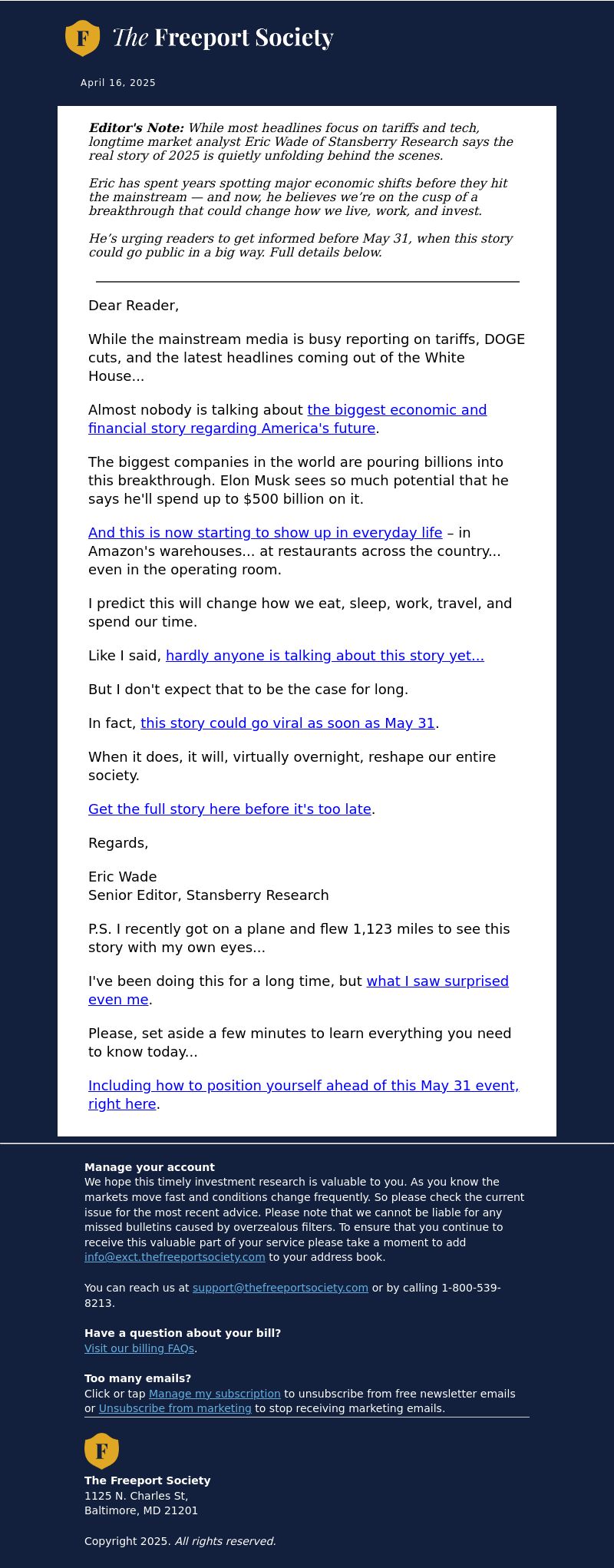 F The Freeport Society

April 16, 2025

Editor's Note: While most headlines focus on tariffs and tech, longtime market analyst Eric Wade of Stansberry Research says the real story of 2025 is quietly unfolding behind the scenes.

Eric has spent years spotting major economic shifts before they hit the mainstream — and now, he believes we're on the cusp of a breakthrough that could change how we live, work, and invest.

He's urging readers to get informed before May 31, when this story could go public in a big way. Full details below.

Dear Reader,

While the mainstream media is busy reporting on tariffs, DOGE cuts, and the latest headlines coming out of the White House...

Almost nobody is talking about the biggest economic and financial story regarding America's future.

The biggest companies in the world are pouring billions into this breakthrough. Elon Musk sees so much potential that he says he'll spend up to $500 billion on it.

And this is now starting to show up in everyday life – in Amazon's warehouses... at restaurants across the country... even in the operating room.

I predict this will change how we eat, sleep, work, travel, and spend our time.

Like I said, hardly anyone is talking about this story yet...

But I don't expect that to be the case for long.

In fact, this story could go viral as soon as May 31.

When it does, it will, virtually overnight, reshape our entire society.

Get the full story here before it's too late.

Regards,

Eric Wade
Senior Editor, Stansberry Research

P.S. I recently got on a plane and flew 1,123 miles to see this story with my own eyes...

I've been doing this for a long time, but what I saw surprised even me.

Please, set aside a few minutes to learn everything you need to know today...

Including how to position yourself ahead of this May 31 event, right here.

Manage your account
We hope this timely investment research is valuable to you. As you know the markets move fast and conditions change frequently. So please check the current issue for the most recent advice. Please note that we cannot be liable for any missed bulletins caused by overzealous filters. To ensure that you continue to receive this valuable part of your service please take a moment to add info@exct.thefreeportsociety.com to your address book.

You can reach us at support@thefreeportsociety.com or by calling 1-800-539-8213.

Have a question about your bill?
Visit our billing FAQs.

Too many emails?
Click or tap Manage my subscription to unsubscribe from free newsletter emails or Unsubscribe from marketing to stop receiving marketing emails.

F

The Freeport Society
1125 N. Charles St,
Baltimore, MD 21201

Copyright 2025. All rights reserved.